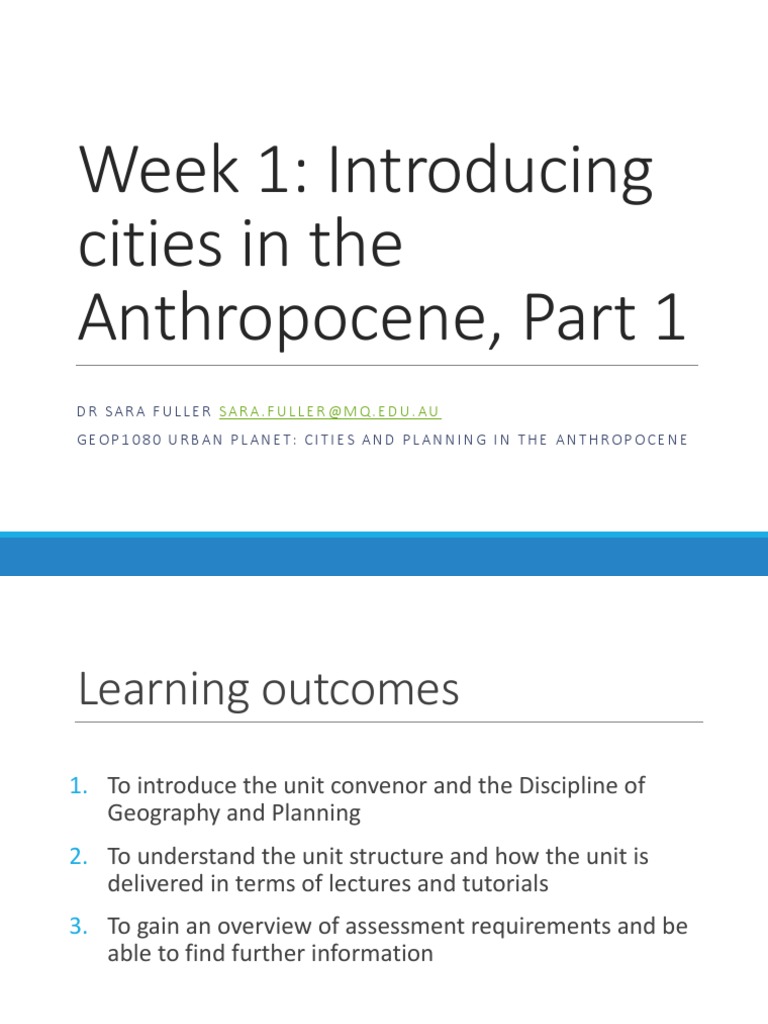 Week 1: Introducing cities in the Anthropocene, Part 1

DR SARA FULLER SARA.FULLER@MQ.EDU.AU

GEOP1080 URBAN PLANET: CITIES AND PLANNING IN THE ANTHROPOCENE

Learning outcomes

1. To introduce the unit convenor and the Discipline of Geography and Planning

2. To understand the unit structure and how the unit is delivered in terms of lectures and tutorials

3. To gain an overview of assessment requirements and be able to find further information